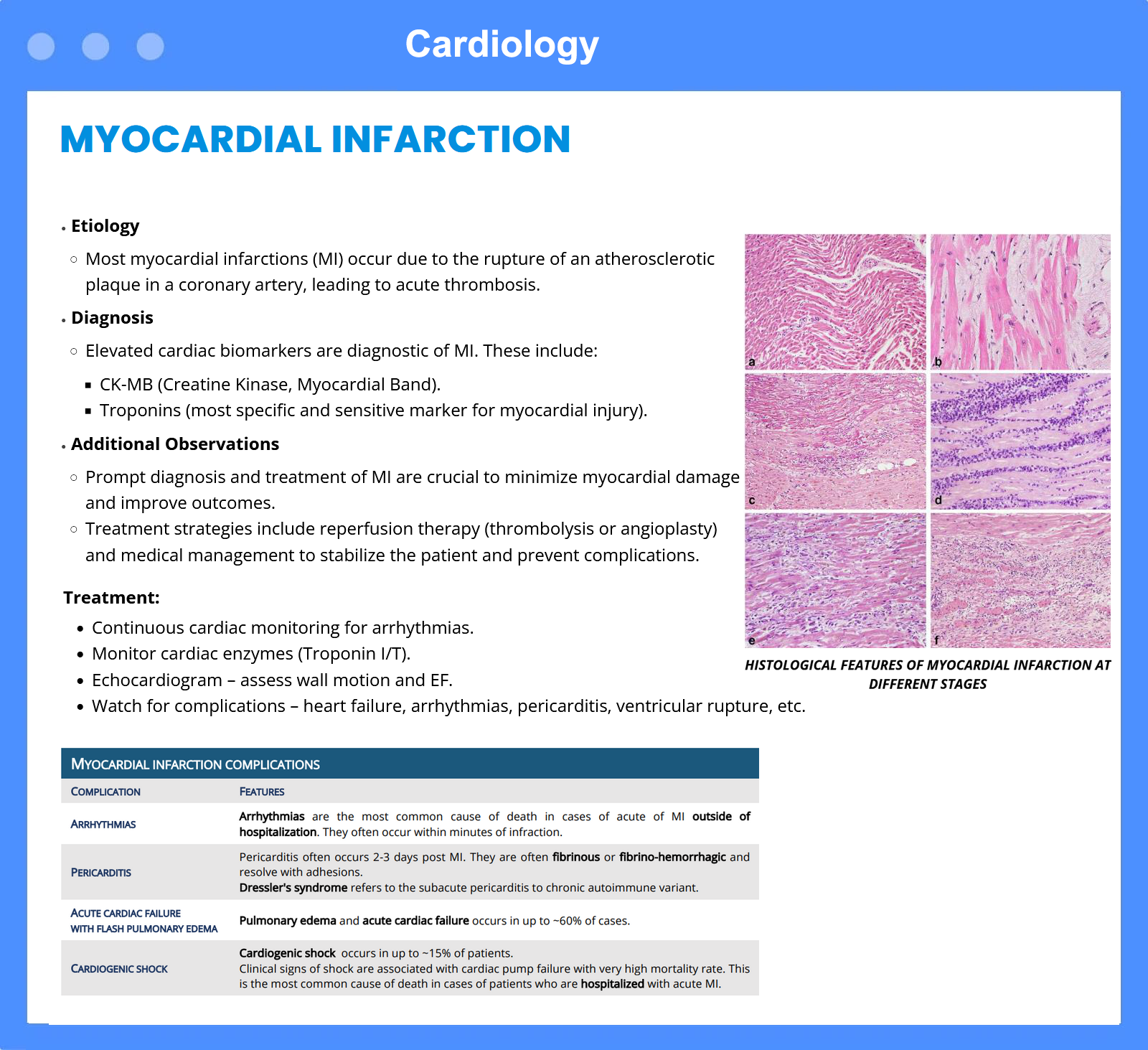 Cardiology

MYOCARDIAL INFARCTION

• Etiology
  ○ Most myocardial infarctions (MI) occur due to the rupture of an atherosclerotic plaque in a coronary artery, leading to acute thrombosis.
• Diagnosis
  ○ Elevated cardiac biomarkers are diagnostic of MI. These include:
    ▪ CK-MB (Creatine Kinase, Myocardial Band).
    ▪ Troponins (most specific and sensitive marker for myocardial injury).
• Additional Observations
  ○ Prompt diagnosis and treatment of MI are crucial to minimize myocardial damage and improve outcomes.
  ○ Treatment strategies include reperfusion therapy (thrombolysis or angioplasty) and medical management to stabilize the patient and prevent complications.

Treatment:
• Continuous cardiac monitoring for arrhythmias.
• Monitor cardiac enzymes (Troponin I/T).
• Echocardiogram – assess wall motion and EF.
• Watch for complications – heart failure, arrhythmias, pericarditis, ventricular rupture, etc.

a b c d e f

HISTOLOGICAL FEATURES OF MYOCARDIAL INFARCTION AT DIFFERENT STAGES

MYOCARDIAL INFARCTION COMPLICATIONS

| COMPLICATION | FEATURES |
|---|---|
| ARRHYTHMIAS | Arrhythmias are the most common cause of death in cases of acute of MI outside of hospitalization. They often occur within minutes of infraction. |
| PERICARDITIS | Pericarditis often occurs 2-3 days post MI. They are often fibrinous or fibrino-hemorrhagic and resolve with adhesions. Dressler's syndrome refers to the subacute pericarditis to chronic autoimmune variant. |
| ACUTE CARDIAC FAILURE WITH FLASH PULMONARY EDEMA | Pulmonary edema and acute cardiac failure occurs in up to ~60% of cases. |
| CARDIOGENIC SHOCK | Cardiogenic shock occurs in up to ~15% of patients. Clinical signs of shock are associated with cardiac pump failure with very high mortality rate. This is the most common cause of death in cases of patients who are hospitalized with acute MI. |